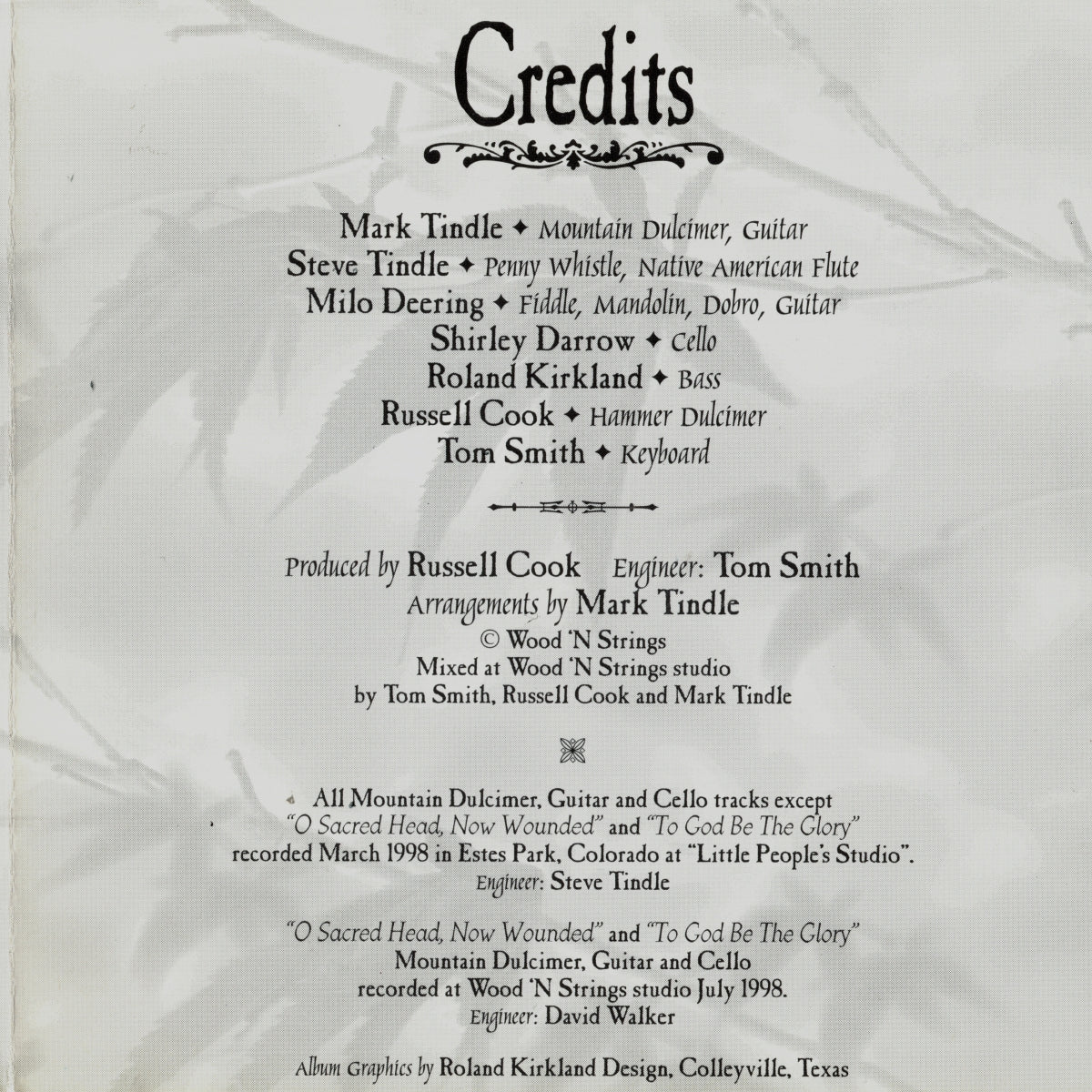 Credits

Mark Tindle ✦ Mountain Dulcimer, Guitar
Steve Tindle ✦ Penny Whistle, Native American Flute
Milo Deering ✦ Fiddle, Mandolin, Dobro, Guitar
Shirley Darrow ✦ Cello
Roland Kirkland ✦ Bass
Russell Cook ✦ Hammer Dulcimer
Tom Smith ✦ Keyboard

Produced by Russell Cook Engineer: Tom Smith
Arrangements by Mark Tindle
© Wood 'N Strings
Mixed at Wood 'N Strings studio
by Tom Smith, Russell Cook and Mark Tindle

All Mountain Dulcimer, Guitar and Cello tracks except
"O Sacred Head, Now Wounded" and "To God Be The Glory"
recorded March 1998 in Estes Park, Colorado at "Little People's Studio".
Engineer: Steve Tindle

"O Sacred Head, Now Wounded" and "To God Be The Glory"
Mountain Dulcimer, Guitar and Cello
recorded at Wood 'N Strings studio July 1998.
Engineer: David Walker

Album Graphics by Roland Kirkland Design, Colleyville, Texas